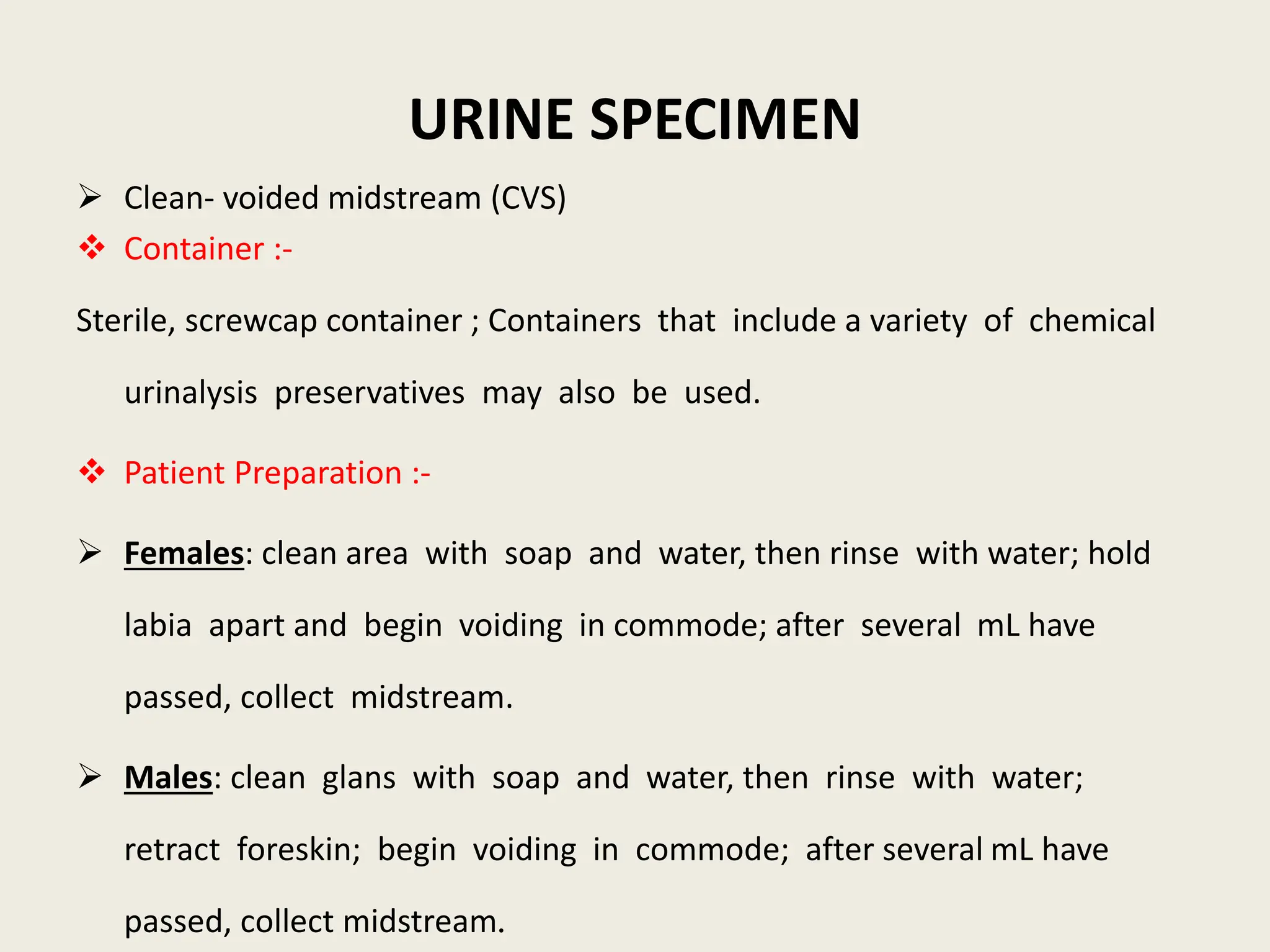 URINE SPECIMEN

➢ Clean- voided midstream (CVS)

❖ Container :-

Sterile, screwcap container ; Containers that include a variety of chemical urinalysis preservatives may also be used.

❖ Patient Preparation :-

➢ Females: clean area with soap and water, then rinse with water; hold labia apart and begin voiding in commode; after several mL have passed, collect midstream.

➢ Males: clean glans with soap and water, then rinse with water; retract foreskin; begin voiding in commode; after several mL have passed, collect midstream.